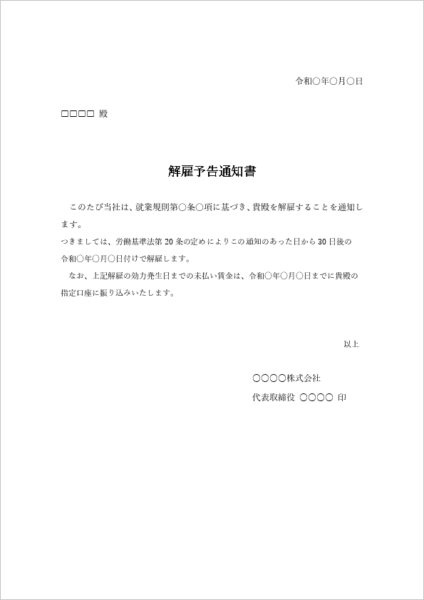 令和〇年〇月〇日

□□□□ 殿

解雇予告通知書

このたび当社は、就業規則第〇条〇項に基づき、貴殿を解雇することを通知します。
つきましては、労働基準法第 20 条の定めによりこの通知のあった日から 30 日後の令和〇年〇月〇日付けで解雇します。
なお、上記解雇の効力発生日までの未払い賃金は、令和〇年〇月〇日までに貴殿の指定口座に振り込みいたします。

以上

〇〇〇〇株式会社
代表取締役 〇〇〇〇 印